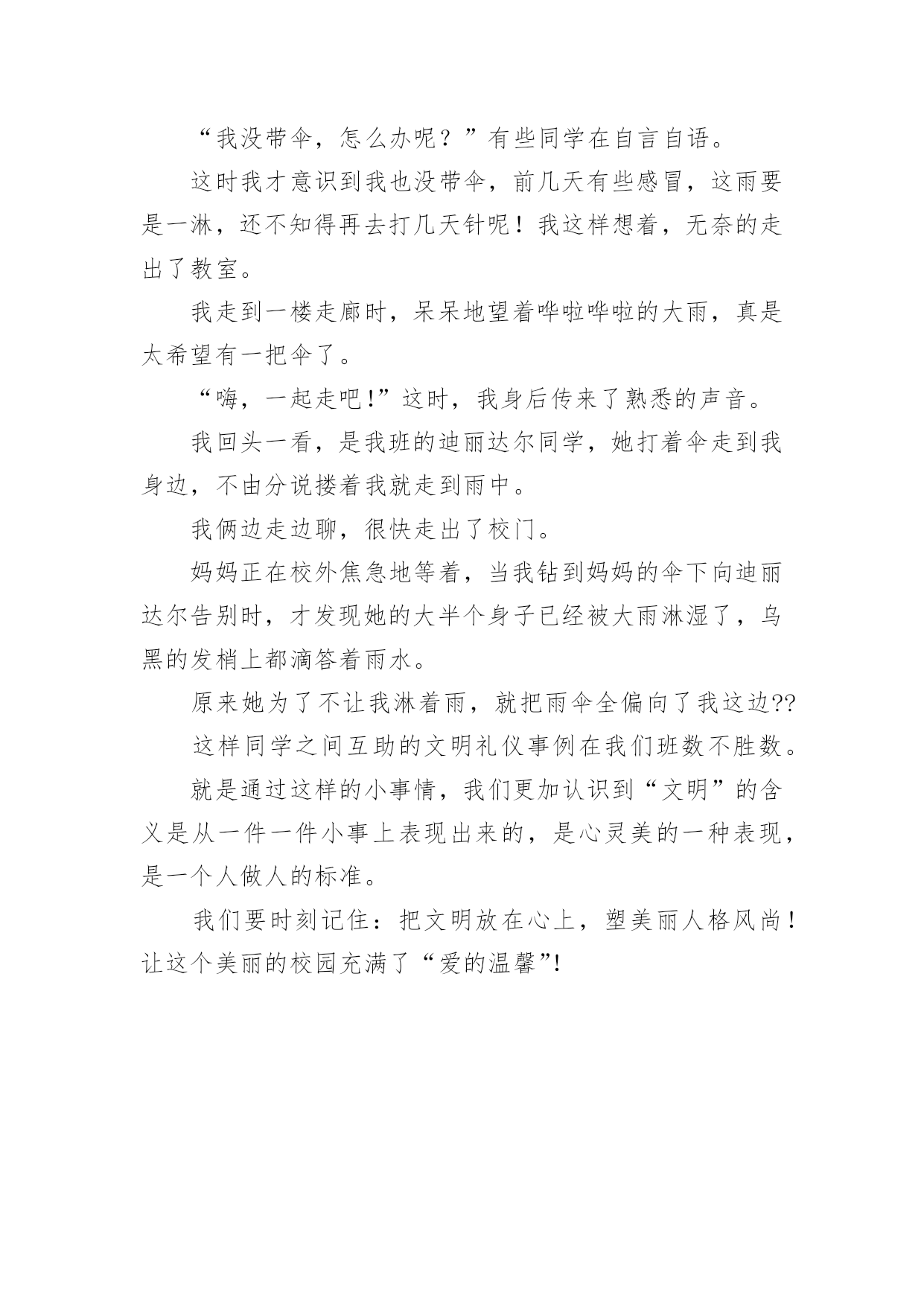 “我没带伞，怎么办呢？”有些同学在自言自语。

这时我才意识到我也没带伞，前几天有些感冒，这雨要是一淋，还不知得再去打几天针呢！我这样想着，无奈的走出了教室。

我走到一楼走廊时，呆呆地望着哗啦哗啦的大雨，真是太希望有一把伞了。

“嗨，一起走吧!”这时，我身后传来了熟悉的声音。

我回头一看，是我班的迪丽达尔同学，她打着伞走到我身边，不由分说搂着我就走到雨中。

我俩边走边聊，很快走出了校门。

妈妈正在校外焦急地等着，当我钻到妈妈的伞下向迪丽达尔告别时，才发现她的大半个身子已经被大雨淋湿了，乌黑的发梢上都滴答着雨水。

原来她为了不让我淋着雨，就把雨伞全偏向了我这边??

这样同学之间互助的文明礼仪事例在我们班数不胜数。

就是通过这样的小事情，我们更加认识到“文明”的含义是从一件一件小事上表现出来的，是心灵美的一种表现，是一个人做人的标准。

我们要时刻记住：把文明放在心上，塑美丽人格风尚！让这个美丽的校园充满了“爱的温馨”!